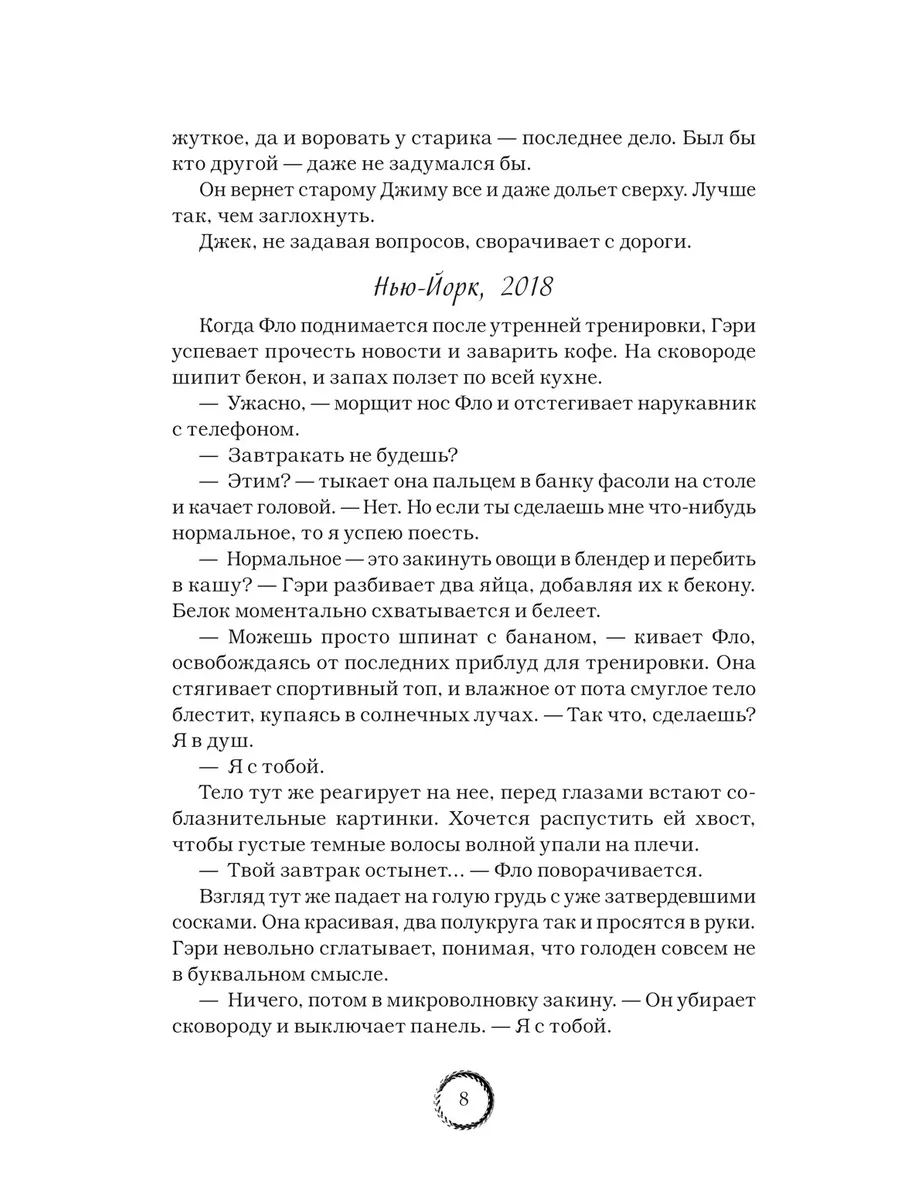 жуткое, да и воровать у старика — последнее дело. Был бы кто другой — даже не задумался бы.

Он вернет старому Джиму все и даже дольет сверху. Лучше так, чем заглохнуть.

Джек, не задавая вопросов, сворачивает с дороги.

Нью-Йорк, 2018

Когда Фло поднимается после утренней тренировки, Гэри успевает прочесть новости и заварить кофе. На сковороде шипит бекон, и запах ползет по всей кухне.

— Ужасно, — морщит нос Фло и отстегивает нарукавник с телефоном.

— Завтракать не будешь?

— Этим? — тыкает она пальцем в банку фасоли на столе и качает головой. — Нет. Но если ты сделаешь мне что-нибудь нормальное, то я успею поесть.

— Нормальное — это закинуть овощи в блендер и перебить в кашу? — Гэри разбивает два яйца, добавляя их к бекону. Белок моментально схватывается и белеет.

— Можешь просто шпинат с бананом, — кивает Фло, освобождаясь от последних приблуд для тренировки. Она стягивает спортивный топ, и влажное от пота смуглое тело блестит, купаясь в солнечных лучах. — Так что, сделаешь? Я в душ.

— Я с тобой.

Тело тут же реагирует на нее, перед глазами встают соблазнительные картинки. Хочется распустить ей хвост, чтобы густые темные волосы волной упали на плечи.

— Твой завтрак остынет... — Фло поворачивается.

Взгляд тут же падает на голую грудь с уже затвердевшими сосками. Она красивая, два полукруга так и просятся в руки. Гэри невольно сглатывает, понимая, что голоден совсем не в буквальном смысле.

— Ничего, потом в микроволновку закину. — Он убирает сковороду и выключает панель. — Я с тобой.

8